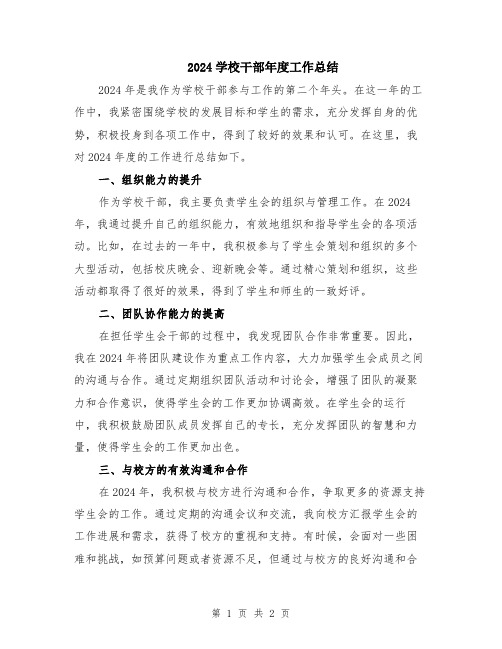 2024 学校干部年度工作总结

2024 年是我作为学校干部参与工作的第二个年头。在这一年的工作中，我紧密围绕学校的发展目标和学生的需求，充分发挥自身的优势，积极投身到各项工作中，得到了较好的效果和认可。在这里，我对 2024 年度的工作进行总结如下。

一、组织能力的提升

作为学校干部，我主要负责学生会的组织与管理工作。在 2024 年，我通过提升自己的组织能力，有效地组织和指导学生会的各项活动。比如，在过去的一年中，我积极参与了学生会策划和组织的多个大型活动，包括校庆晚会、迎新晚会等。通过精心策划和组织，这些活动都取得了很好的效果，得到了学生和师生的一致好评。

二、团队协作能力的提高

在担任学生会干部的过程中，我发现团队合作非常重要。因此，我在 2024 年将团队建设作为重点工作内容，大力加强学生会成员之间的沟通与合作。通过定期组织团队活动和讨论会，增强了团队的凝聚力和合作意识，使得学生会的工作更加协调高效。在学生会的运行中，我积极鼓励团队成员发挥自己的专长，充分发挥团队的智慧和力量，使得学生会的工作更加出色。

三、与校方的有效沟通和合作

在 2024 年，我积极与校方进行沟通和合作，争取更多的资源支持学生会的工作。通过定期的沟通会议和交流，我向校方汇报学生会的工作进展和需求，获得了校方的重视和支持。有时候，会面对一些困难和挑战，如预算问题或者资源不足，但通过与校方的良好沟通和合

第 1 页 共 2 页